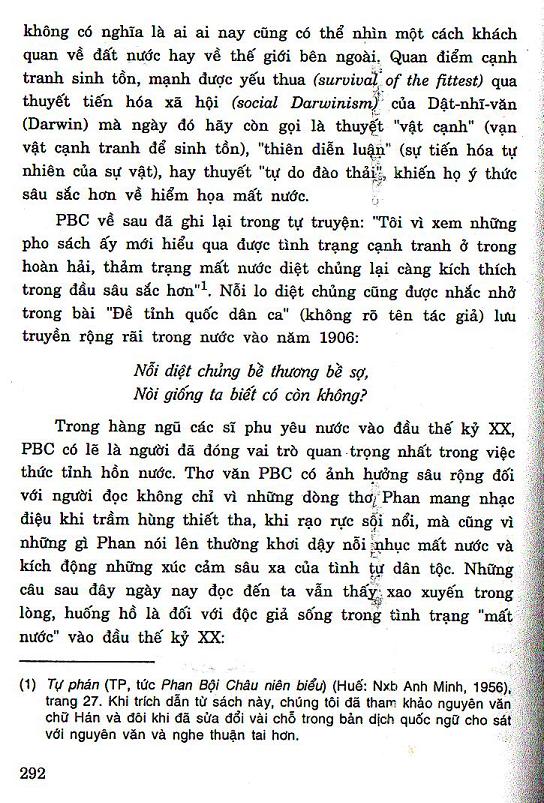 không có nghĩa là ai ai nay cũng có thể nhìn một cách khách quan về đất nước hay về thế giới bên ngoài. Quan điểm cạnh tranh sinh tồn, mạnh được yếu thua (survival of the fittest) qua thuyết tiến hóa xã hội (social Darwinism) của Dật-nhĩ-văn (Darwin) mà ngày đó hãy còn gọi là thuyết "vật cạnh" (vạn vật cạnh tranh để sinh tồn), "thiên diễn luận" (sự tiến hóa tự nhiên của sự vật), hay thuyết "tự do đào thải", khiến họ ý thức sâu sắc hơn về hiểm họa mất nước.

PBC về sau đã ghi lại trong tự truyện: "Tôi vì xem những pho sách ấy mới hiểu qua được tình trạng cạnh tranh ở trong hoàn hải, thảm trạng mất nước diệt chủng lại càng kích thích trong đầu sâu sắc hơn"$^1$. Nỗi lo diệt chủng cũng được nhắc nhở trong bài "Đề tỉnh quốc dân ca" (không rõ tên tác giả) lưu truyền rộng rãi trong nước vào năm 1906:

Nỗi diệt chủng bề thương bề sợ,
Nòi giống ta biết có còn không?

Trong hàng ngũ các sĩ phu yêu nước vào đầu thế kỷ XX, PBC có lẽ là người đã đóng vai trò quan trọng nhất trong việc thức tỉnh hồn nước. Thơ văn PBC có ảnh hưởng sâu rộng đối với người đọc không chỉ vì những dòng thơ Phan mang nhạc điệu khi trầm hùng thiết tha, khi rạo rực sôi nổi, mà cũng vì những gì Phan nói lên thường khơi dậy nỗi nhục mất nước và kích động những xúc cảm sâu xa của tình tự dân tộc. Những câu sau đây ngày nay đọc đến ta vẫn thấy xao xuyến trong lòng, huống hồ là đối với độc giả sống trong tình trạng "mất nước" vào đầu thế kỷ XX:

(1) Tự phán (TP, tức Phan Bội Châu niên biểu) (Huế: Nxb Anh Minh, 1956), trang 27. Khi trích dẫn từ sách này, chúng tôi đã tham khảo nguyên văn chữ Hán và đôi khi đã sửa đổi vài chỗ trong bản dịch quốc ngữ cho sát với nguyên văn và nghe thuận tai hơn.

292